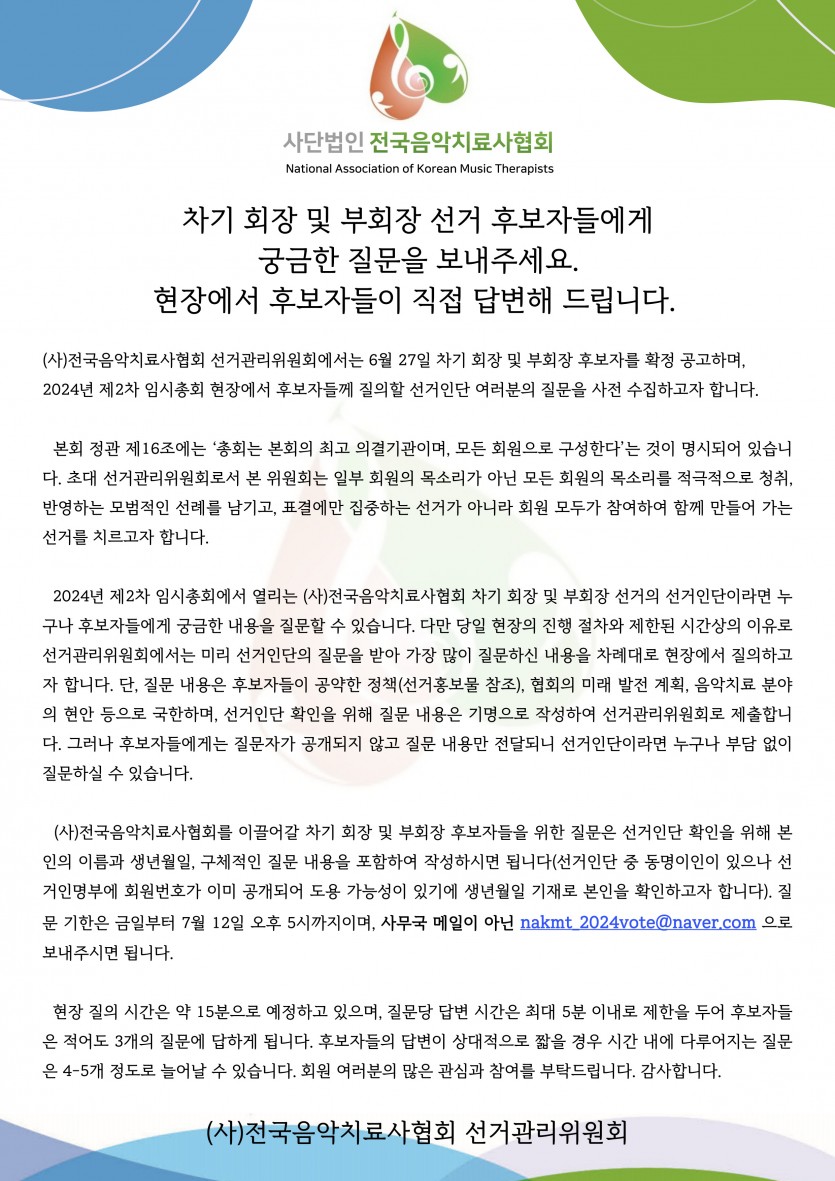 사단법인 전국음악치료사협회
National Association of Korean Music Therapists

차기 회장 및 부회장 선거 후보자들에게
궁금한 질문을 보내주세요.
현장에서 후보자들이 직접 답변해 드립니다.

(사)전국음악치료사협회 선거관리위원회에서는 6월 27일 차기 회장 및 부회장 후보자를 확정 공고하며, 2024년 제2차 임시총회 현장에서 후보자들께 질의할 선거인단 여러분의 질문을 사전 수집하고자 합니다.

본회 정관 제16조에는 '총회는 본회의 최고 의결기관이며, 모든 회원으로 구성한다'는 것이 명시되어 있습니다. 초대 선거관리위원회로서 본 위원회는 일부 회원의 목소리가 아닌 모든 회원의 목소리를 적극적으로 청취, 반영하는 모범적인 선례를 남기고, 표결에만 집중하는 선거가 아니라 회원 모두가 참여하여 함께 만들어 가는 선거를 치르고자 합니다.

2024년 제2차 임시총회에서 열리는 (사)전국음악치료사협회 차기 회장 및 부회장 선거의 선거인단이라면 누구나 후보자들에게 궁금한 내용을 질문할 수 있습니다. 다만 당일 현장의 진행 절차와 제한된 시간상의 이유로 선거관리위원회에서는 미리 선거인단의 질문을 받아 가장 많이 질문하신 내용을 차례대로 현장에서 질의하고자 합니다. 단, 질문 내용은 후보자들이 공약한 정책(선거홍보물 참조), 협회의 미래 발전 계획, 음악치료 분야의 현안 등으로 국한하며, 선거인단 확인을 위해 질문 내용은 기명으로 작성하여 선거관리위원회로 제출합니다. 그러나 후보자들에게는 질문자가 공개되지 않고 질문 내용만 전달되니 선거인단이라면 누구나 부담 없이 질문하실 수 있습니다.

(사)전국음악치료사협회를 이끌어갈 차기 회장 및 부회장 후보자들을 위한 질문은 선거인단 확인을 위해 본인의 이름과 생년월일, 구체적인 질문 내용을 포함하여 작성하시면 됩니다(선거인단 중 동명이인이 있으나 선거인명부에 회원번호가 이미 공개되어 도용 가능성이 있기에 생년월일 기재로 본인을 확인하고자 합니다). 질문 기한은 금일부터 7월 12일 오후 5시까지이며, 사무국 메일이 아닌 nakmt_2024vote@naver.com 으로 보내주시면 됩니다.

현장 질의 시간은 약 15분으로 예정하고 있으며, 질문당 답변 시간은 최대 5분 이내로 제한을 두어 후보자들은 적어도 3개의 질문에 답하게 됩니다. 후보자들의 답변이 상대적으로 짧을 경우 시간 내에 다루어지는 질문은 4-5개 정도로 늘어날 수 있습니다. 회원 여러분의 많은 관심과 참여를 부탁드립니다. 감사합니다.

(사)전국음악치료사협회 선거관리위원회